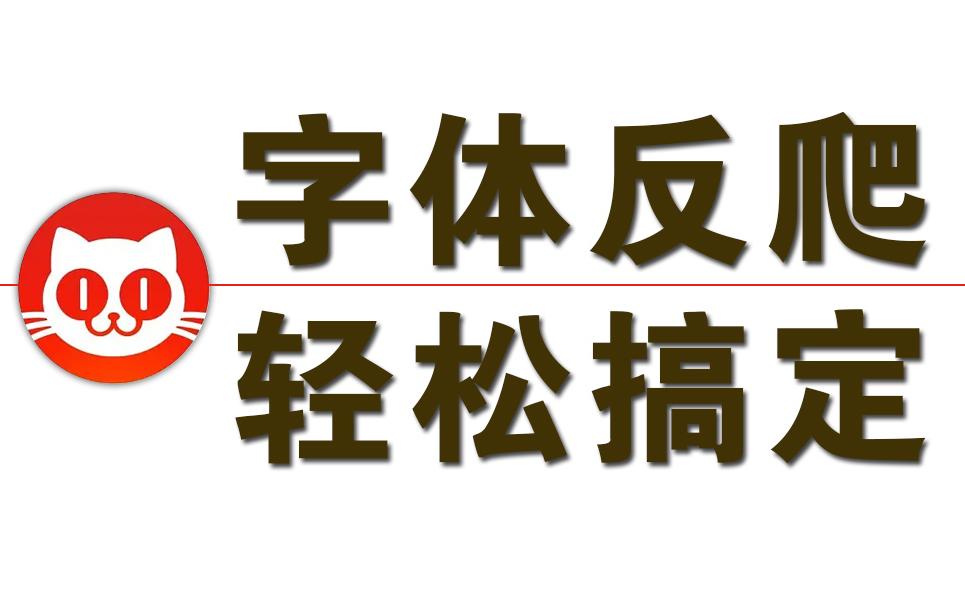 字体反爬
轻松搞定